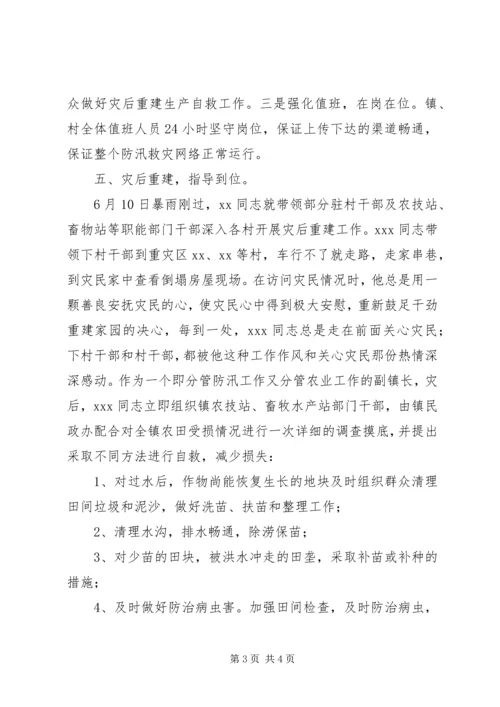 众做好灾后重建生产自救工作。三是强化值班，在岗在位。镇、村全体值班人员24小时坚守岗位，保证上传下达的渠道畅通，保证整个防汛救灾网络正常运行。

五、灾后重建，指导到位。

6月10日暴雨刚过，xx同志就带领部分驻村干部及农技站、畜物站等职能部门干部深入各村开展灾后重建工作。xxx同志带领下村干部到重灾区xx、xx等村，车行不了就走路，走家串巷，到灾民家中查看倒塌房屋现场。在访问灾民情况时，他总是用一颗善良安抚灾民的心，使灾民心中得到极大安慰，重新鼓足干劲重建家园的决心，每到一处，xxx同志总是走在前面关心灾民；下村干部和村干部，都被他这种工作作风和关心灾民那份热情深深感动。作为一个即分管防汛工作又分管农业工作的副镇长，灾后，xxx同志立即组织镇农技站、畜牧水产站部门干部，由镇民政办配合对全镇农田受损情况进行一次详细的调查摸底，并提出采取不同方法进行自救，减少损失：

1、对过水后，作物尚能恢复生长的地块及时组织群众清理田间垃圾和泥沙，做好洗苗、扶苗和整理工作；

2、清理水沟，排水畅通，除涝保苗；

3、对少苗的田块，被洪水冲走的田垄，采取补苗或补种的措施；

4、及时做好防治病虫害。加强田间检查，及时防治病虫，

第3页 共4页